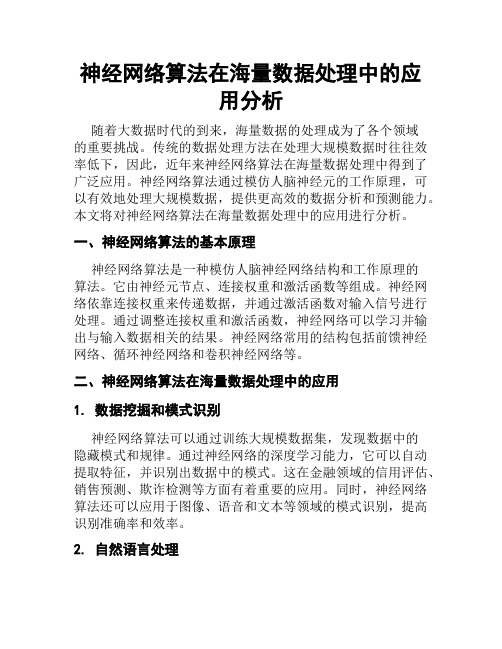 神经网络算法在海量数据处理中的应用分析

随着大数据时代的到来，海量数据的处理成为了各个领域的重要挑战。传统的数据处理方法在处理大规模数据时往往效率低下，因此，近年来神经网络算法在海量数据处理中得到了广泛应用。神经网络算法通过模仿人脑神经元的工作原理，可以有效地处理大规模数据，提供更高效的数据分析和预测能力。本文将对神经网络算法在海量数据处理中的应用进行分析。

一、神经网络算法的基本原理

神经网络算法是一种模仿人脑神经网络结构和工作原理的算法。它由神经元节点、连接权重和激活函数等组成。神经网络依靠连接权重来传递数据，并通过激活函数对输入信号进行处理。通过调整连接权重和激活函数，神经网络可以学习并输出与输入数据相关的结果。神经网络常用的结构包括前馈神经网络、循环神经网络和卷积神经网络等。

二、神经网络算法在海量数据处理中的应用

1. 数据挖掘和模式识别

神经网络算法可以通过训练大规模数据集，发现数据中的隐藏模式和规律。通过神经网络的深度学习能力，它可以自动提取特征，并识别出数据中的模式。这在金融领域的信用评估、销售预测、欺诈检测等方面有着重要的应用。同时，神经网络算法还可以应用于图像、语音和文本等领域的模式识别，提高识别准确率和效率。

2. 自然语言处理